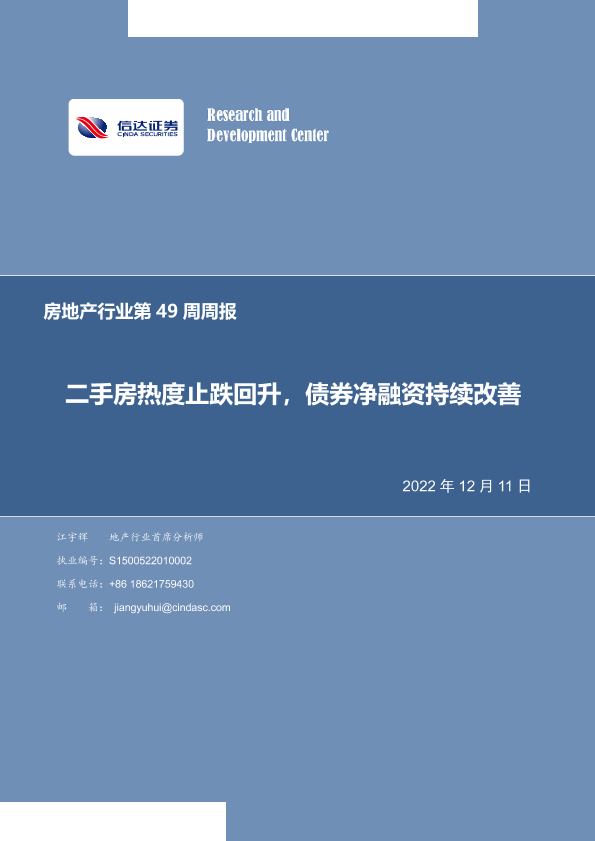 信达证券
CINDA SECURITIES

Research and
Development Center

房地产行业第49周周报

二手房热度止跌回升，债券净融资持续改善

2022年12月11日

江宇辉 地产行业首席分析师

执业编号：S1500522010002

联系电话：+86 18621759430

邮 箱：jiangyuhui@cindasc.com